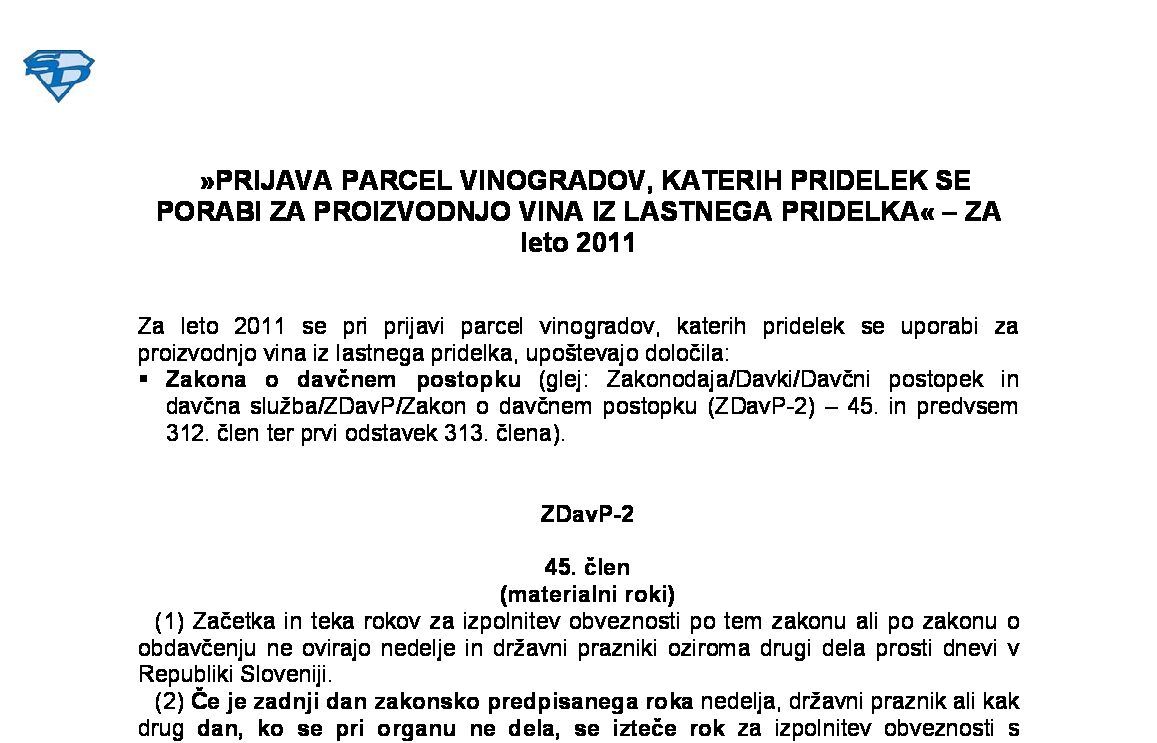 »PRIJAVA PARCEL VINOGRADOV, KATERIH PRIDELEK SE PORABI ZA PROIZVODNJO VINA IZ LASTNEGA PRIDELKA« – ZA leto 2011

Za leto 2011 se pri prijavi parcel vinogradov, katerih pridelek se uporabi za proizvodnjo vina iz lastnega pridelka, upoštevajo določila:

▪ Zakona o davčnem postopku (glej: Zakonodaja/Davki/Davčni postopek in davčna služba/ZDavP/Zakon o davčnem postopku (ZDavP-2) – 45. in predvsem 312. člen ter prvi odstavek 313. člena).

ZDavP-2

45. člen
(materialni roki)

(1) Začetka in teka rokov za izpolnitev obveznosti po tem zakonu ali po zakonu o obdavčenju ne ovirajo nedelje in državni prazniki oziroma drugi dela prosti dnevi v Republiki Sloveniji.

(2) Če je zadnji dan zakonsko predpisanega roka nedelja, državni praznik ali kak drug dan, ko se pri organu ne dela, se izteče rok za izpolnitev obveznosti s